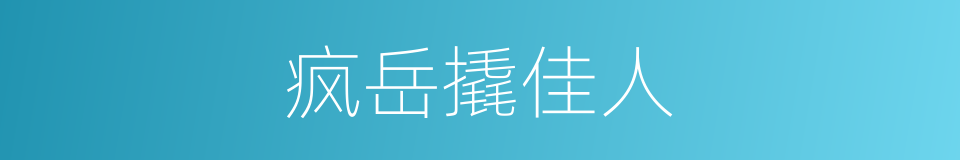 疯岳撬佳人